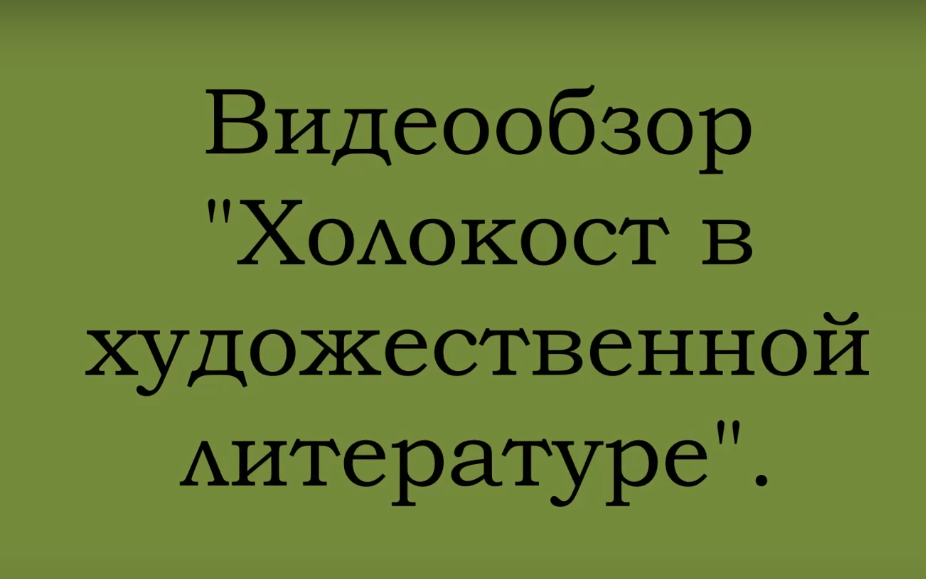 Видеообзор "Холокост в художественной литературе".